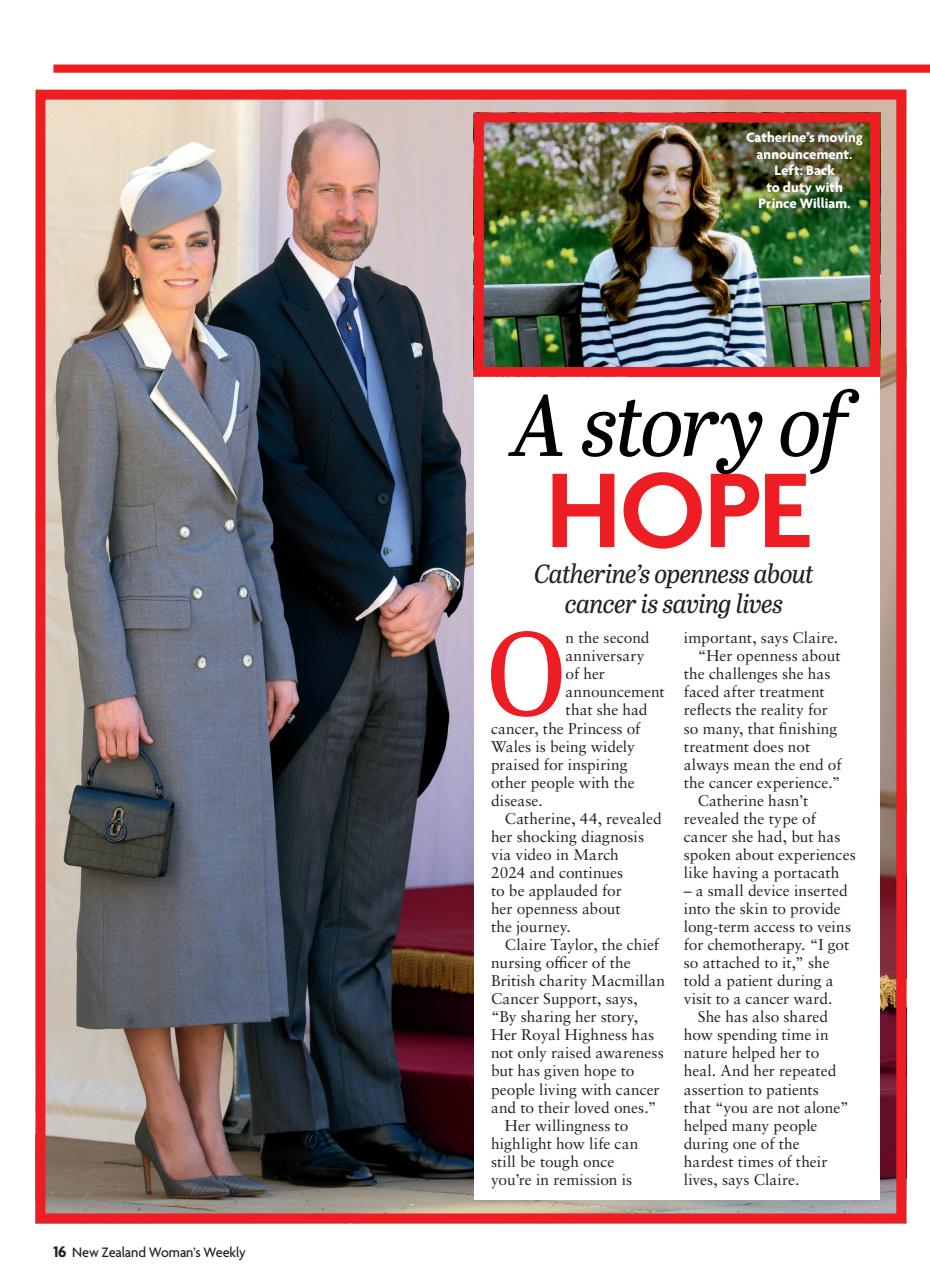 Catherine's moving announcement. Left: Back to duty with Prince William.

A story of HOPE

Catherine's openness about cancer is saving lives

On the second anniversary of her announcement that she had cancer, the Princess of Wales is being widely praised for inspiring other people with the disease.

Catherine, 44, revealed her shocking diagnosis via video in March 2024 and continues to be applauded for her openness about the journey.

Claire Taylor, the chief nursing officer of the British charity Macmillan Cancer Support, says, "By sharing her story, Her Royal Highness has not only raised awareness but has given hope to people living with cancer and to their loved ones."

Her willingness to highlight how life can still be tough once you're in remission is important, says Claire.

"Her openness about the challenges she has faced after treatment reflects the reality for so many, that finishing treatment does not always mean the end of the cancer experience."

Catherine hasn't revealed the type of cancer she had, but has spoken about experiences like having a portacath – a small device inserted into the skin to provide long-term access to veins for chemotherapy. "I got so attached to it," she told a patient during a visit to a cancer ward.

She has also shared how spending time in nature helped her to heal. And her repeated assertion to patients that "you are not alone" helped many people during one of the hardest times of their lives, says Claire.

16 New Zealand Woman's Weekly